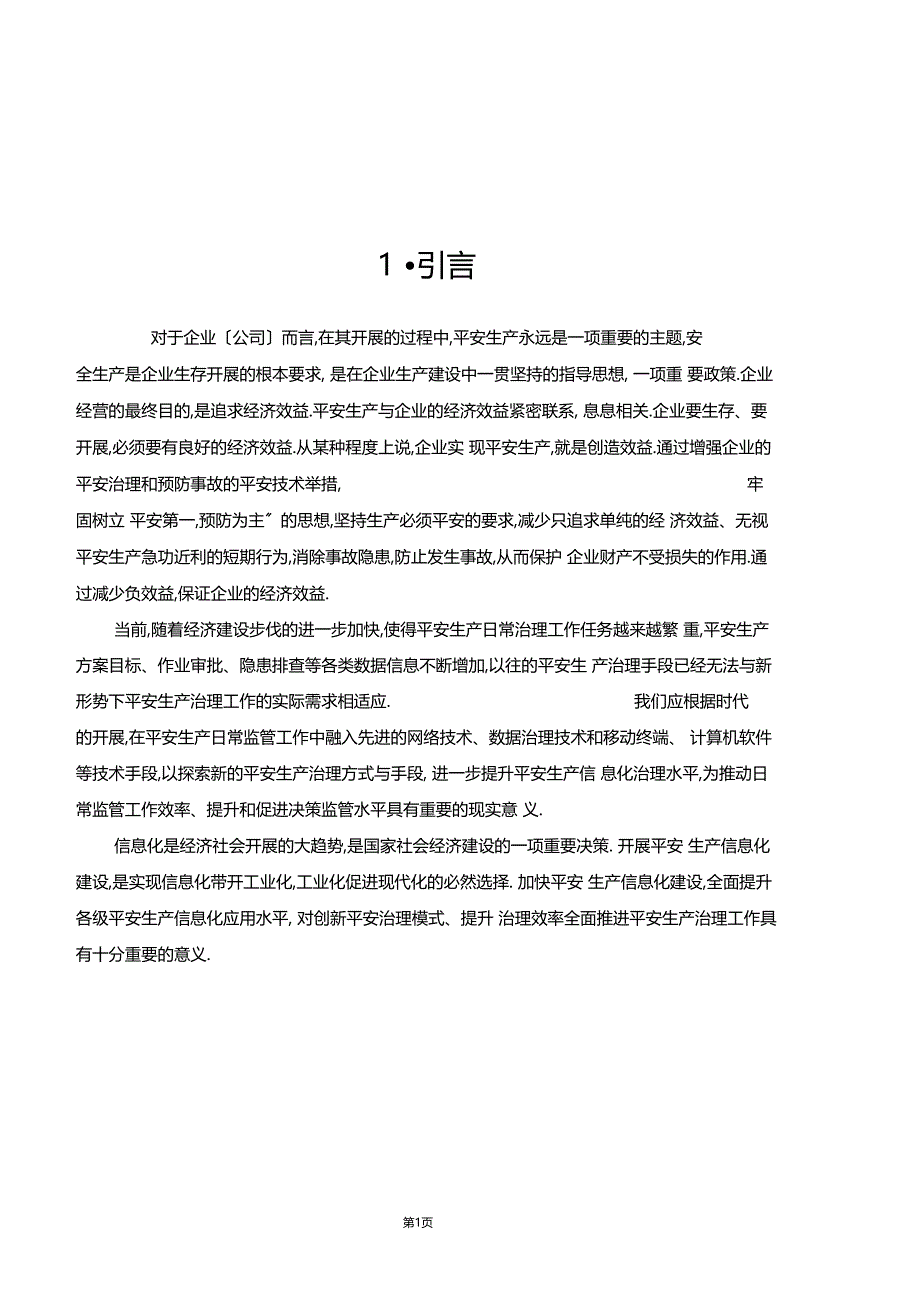 1 •引言

对于企业〔公司〕而言,在其开展的过程中,平安生产永远是一项重要的主题,安全生产是企业生存开展的根本要求, 是在企业生产建设中一贯坚持的指导思想, 一项重 要政策.企业经营的最终目的,是追求经济效益.平安生产与企业的经济效益紧密联系, 息息相关.企业要生存、要开展,必须要有良好的经济效益.从某种程度上说,企业实 现平安生产,就是创造效益.通过增强企业的平安治理和预防事故的平安技术举措, 牢固树立 平安第一,预防为主〞的思想,坚持生产必须平安的要求,减少只追求单纯的经 济效益、无视平安生产急功近利的短期行为,消除事故隐患,防止发生事故,从而保护 企业财产不受损失的作用.通过减少负效益,保证企业的经济效益.

当前,随着经济建设步伐的进一步加快,使得平安生产日常治理工作任务越来越繁 重,平安生产方案目标、作业审批、隐患排查等各类数据信息不断增加,以往的平安生 产治理手段已经无法与新形势下平安生产治理工作的实际需求相适应. 我们应根据时代的开展,在平安生产日常监管工作中融入先进的网络技术、数据治理技术和移动终端、 计算机软件等技术手段,以探索新的平安生产治理方式与手段, 进一步提升平安生产信 息化治理水平,为推动日常监管工作效率、提升和促进决策监管水平具有重要的现实意 义.

信息化是经济社会开展的大趋势,是国家社会经济建设的一项重要决策. 开展平安 生产信息化建设,是实现信息化带开工业化,工业化促进现代化的必然选择. 加快平安 生产信息化建设,全面提升各级平安生产信息化应用水平, 对创新平安治理模式、提升 治理效率全面推进平安生产治理工作具有十分重要的意义.

第1页